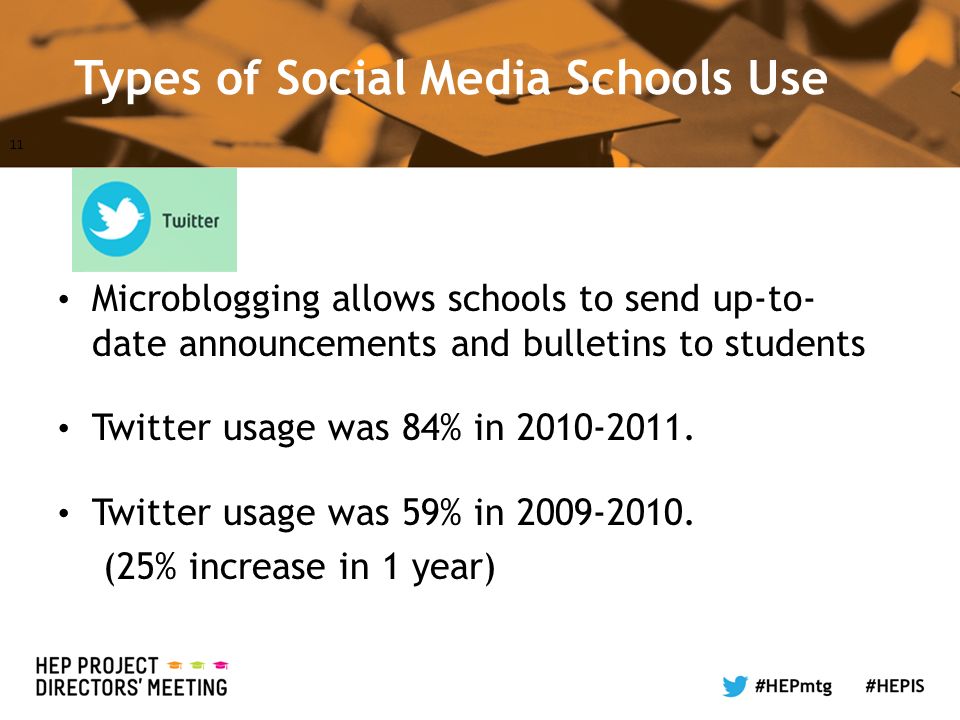 Types of Social Media Schools Use

11

Twitter

• Microblogging allows schools to send up-to-date announcements and bulletins to students

• Twitter usage was 84% in 2010-2011.

• Twitter usage was 59% in 2009-2010.
(25% increase in 1 year)

HEP PROJECT
DIRECTORS' MEETING

#HEPmtg #HEPIS